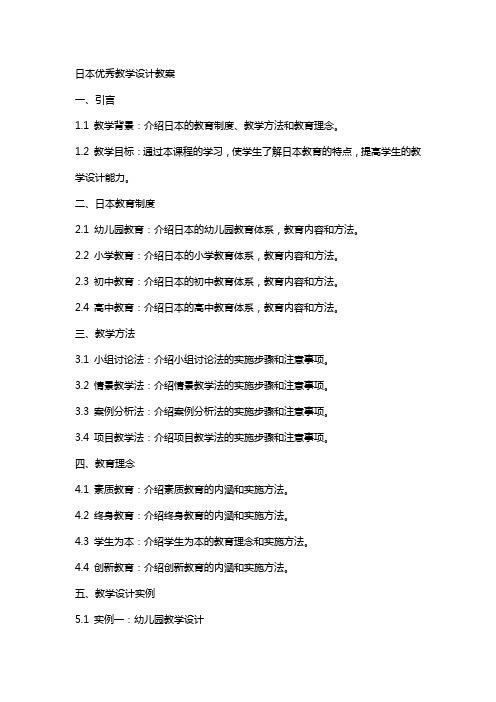 日本优秀教学设计教案

一、引言

1.1 教学背景：介绍日本的教育制度、教学方法和教育理念。

1.2 教学目标：通过本课程的学习，使学生了解日本教育的特点，提高学生的教学设计能力。

二、日本教育制度

2.1 幼儿园教育：介绍日本的幼儿园教育体系，教育内容和方法。

2.2 小学教育：介绍日本的小学教育体系，教育内容和方法。

2.3 初中教育：介绍日本的初中教育体系，教育内容和方法。

2.4 高中教育：介绍日本的高中教育体系，教育内容和方法。

三、教学方法

3.1 小组讨论法：介绍小组讨论法的实施步骤和注意事项。

3.2 情景教学法：介绍情景教学法的实施步骤和注意事项。

3.3 案例分析法：介绍案例分析法的实施步骤和注意事项。

3.4 项目教学法：介绍项目教学法的实施步骤和注意事项。

四、教育理念

4.1 素质教育：介绍素质教育的内涵和实施方法。

4.2 终身教育：介绍终身教育的内涵和实施方法。

4.3 学生为本：介绍学生为本的教育理念和实施方法。

4.4 创新教育：介绍创新教育的内涵和实施方法。

五、教学设计实例

5.1 实例一：幼儿园教学设计